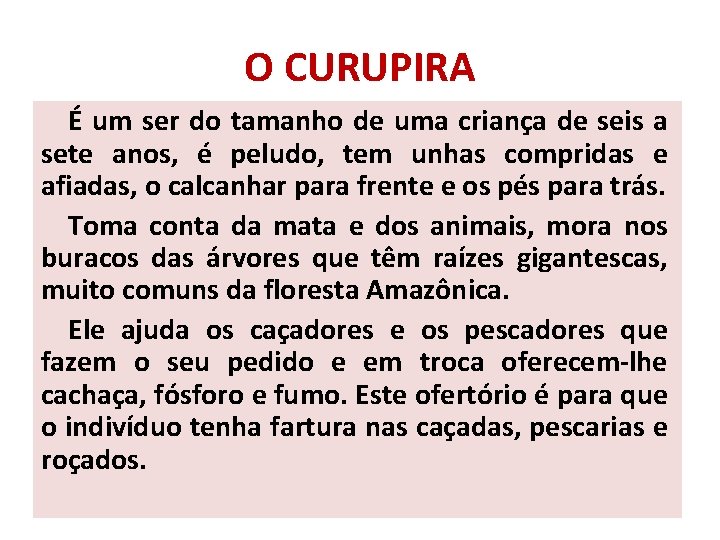 O CURUPIRA

É um ser do tamanho de uma criança de seis a sete anos, é peludo, tem unhas compridas e afiadas, o calcanhar para frente e os pés para trás.

Toma conta da mata e dos animais, mora nos buracos das árvores que têm raízes gigantescas, muito comuns da floresta Amazônica.

Ele ajuda os caçadores e os pescadores que fazem o seu pedido e em troca oferecem-lhe cachaça, fósforo e fumo. Este ofertório é para que o indivíduo tenha fartura nas caçadas, pescarias e roçados.